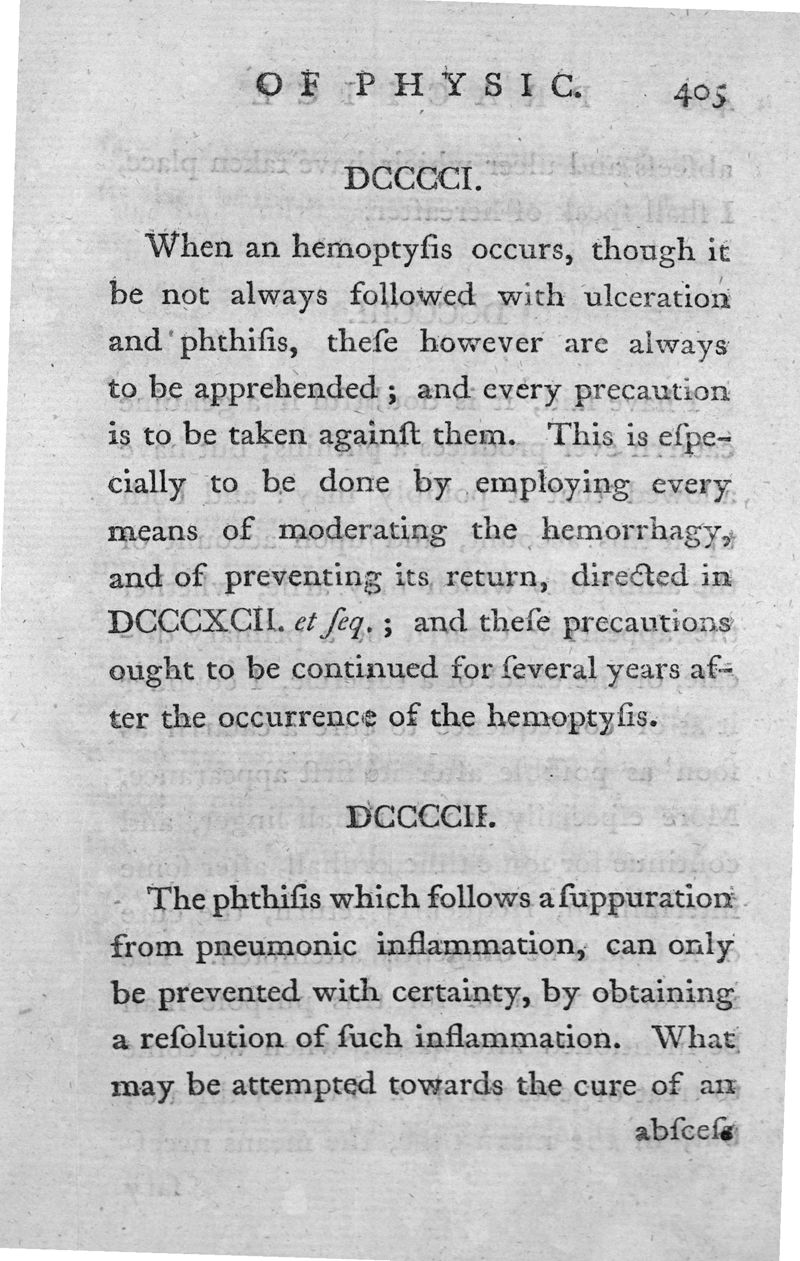 OF PHYSIC. 405

DCCCCI.

When an hemoptyſis occurs, though it be not always followed with ulceration and phthiſis, theſe however are always to be apprehended; and every precaution is to be taken againſt them. This is eſpecially to be done by employing every means of moderating the hemorrhagy, and of preventing its return, directed in DCCCXCII. et ſeq.; and theſe precautions ought to be continued for ſeveral years after the occurrence of the hemoptyſis.

DCCCCII.

The phthiſis which follows a ſuppuration from pneumonic inflammation, can only be prevented with certainty, by obtaining a reſolution of ſuch inflammation. What may be attempted towards the cure of an abſceſs